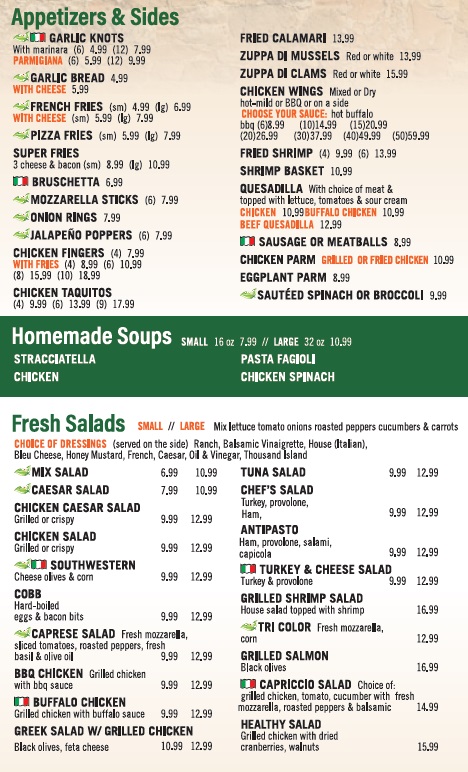 Appetizers & Sides

GARLIC KNOTS
With marinara (6) 4.99 (12) 7.99
PARMIGIANA (6) 5.99 (12) 9.99

GARLIC BREAD 4.99
WITH CHEESE 5.99

FRENCH FRIES (sm) 4.99 (lg) 6.99
WITH CHEESE (sm) 5.99 (lg) 7.99

PIZZA FRIES (sm) 5.99 (lg) 7.99

SUPER FRIES
3 cheese & bacon (sm) 8.99 (lg) 10.99

BRUSCHETTA 6.99

MOZZARELLA STICKS (6) 7.99

ONION RINGS 7.99

JALAPEÑO POPPERS (6) 7.99

CHICKEN FINGERS (4) 7.99
WITH FRIES (4) 8.99 (6) 10.99
(8) 15.99 (10) 18.99

CHICKEN TAQUITOS
(4) 9.99 (6) 13.99 (9) 17.99

FRIED CALAMARI 13.99

ZUPPA DI MUSSELS Red or white 13.99

ZUPPA DI CLAMS Red or white 15.99

CHICKEN WINGS Mixed or Dry
hot-mild or BBQ or on a side
CHOOSE YOUR SAUCE: hot buffalo
bbq (6)8.99 (10)14.99 (15)20.99
(20)26.99 (30)37.99 (40)49.99 (50)59.99

FRIED SHRIMP (4) 9.99 (6) 13.99

SHRIMP BASKET 10.99

QUESADILLA With choice of meat & topped with lettuce, tomatoes & sour cream
CHICKEN 10.99 BUFFALO CHICKEN 10.99
BEEF QUESADILLA 12.99

SAUSAGE OR MEATBALLS 8.99

CHICKEN PARM GRILLED OR FRIED CHICKEN 10.99

EGGPLANT PARM 8.99

SAUTÉED SPINACH OR BROCCOLI 9.99

Homemade Soups SMALL 16 oz 7.99 // LARGE 32 oz 10.99

STRACCIATELLA
CHICKEN

PASTA FAGIOLI
CHICKEN SPINACH

Fresh Salads SMALL // LARGE Mix lettuce tomato onions roasted peppers cucumbers & carrots

CHOICE OF DRESSINGS (served on the side) Ranch, Balsamic Vinaigrette, House (Italian), Bleu Cheese, Honey Mustard, French, Caesar, Oil & Vinegar, Thousand Island

MIX SALAD 6.99 10.99

CAESAR SALAD 7.99 10.99

CHICKEN CAESAR SALAD
Grilled or crispy 9.99 12.99

CHICKEN SALAD
Grilled or crispy 9.99 12.99

SOUTHWESTERN
Cheese olives & corn 9.99 12.99

COBB
Hard-boiled eggs & bacon bits 9.99 12.99

CAPRESE SALAD Fresh mozzarella, sliced tomatoes, roasted peppers, fresh basil & olive oil 9.99 12.99

BBQ CHICKEN Grilled chicken with bbq sauce 9.99 12.99

BUFFALO CHICKEN
Grilled chicken with buffalo sauce 9.99 12.99

GREEK SALAD W/ GRILLED CHICKEN
Black olives, feta cheese 10.99 12.99

TUNA SALAD 9.99 12.99

CHEF'S SALAD
Turkey, provolone, Ham, 9.99 12.99

ANTIPASTO
Ham, provolone, salami, capicola 9.99 12.99

TURKEY & CHEESE SALAD
Turkey & provolone 9.99 12.99

GRILLED SHRIMP SALAD
House salad topped with shrimp 16.99

TRI COLOR Fresh mozzarella, corn 12.99

GRILLED SALMON
Black olives 16.99

CAPRICCIO SALAD Choice of: grilled chicken, tomato, cucumber with fresh mozzarella, roasted peppers & balsamic 14.99

HEALTHY SALAD
Grilled chicken with dried cranberries, walnuts 15.99